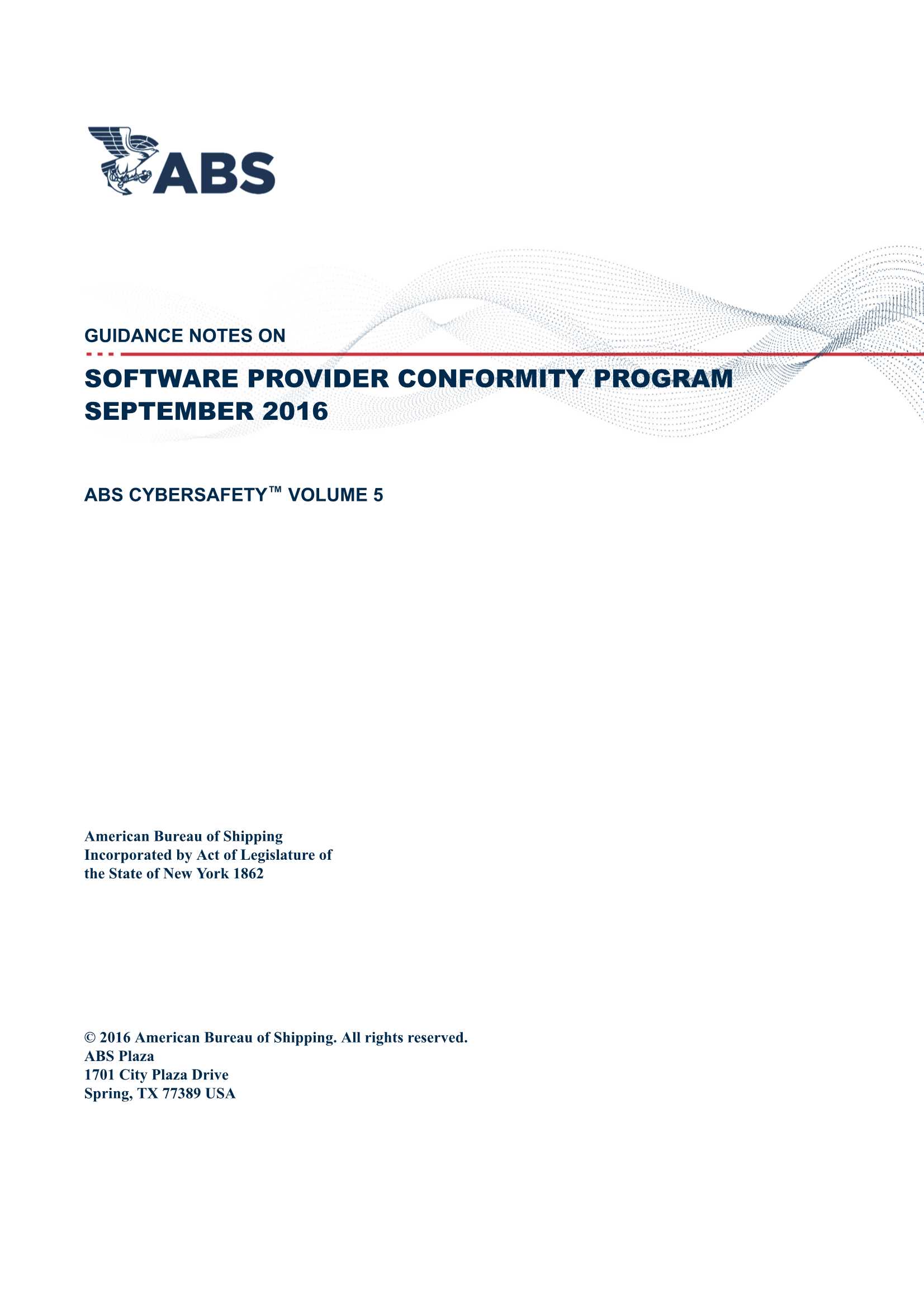 ABS

GUIDANCE NOTES ON

SOFTWARE PROVIDER CONFORMITY PROGRAM
SEPTEMBER 2016

ABS CYBERSAFETY™ VOLUME 5

American Bureau of Shipping
Incorporated by Act of Legislature of the State of New York 1862

© 2016 American Bureau of Shipping. All rights reserved.
ABS Plaza
1701 City Plaza Drive
Spring, TX 77389 USA